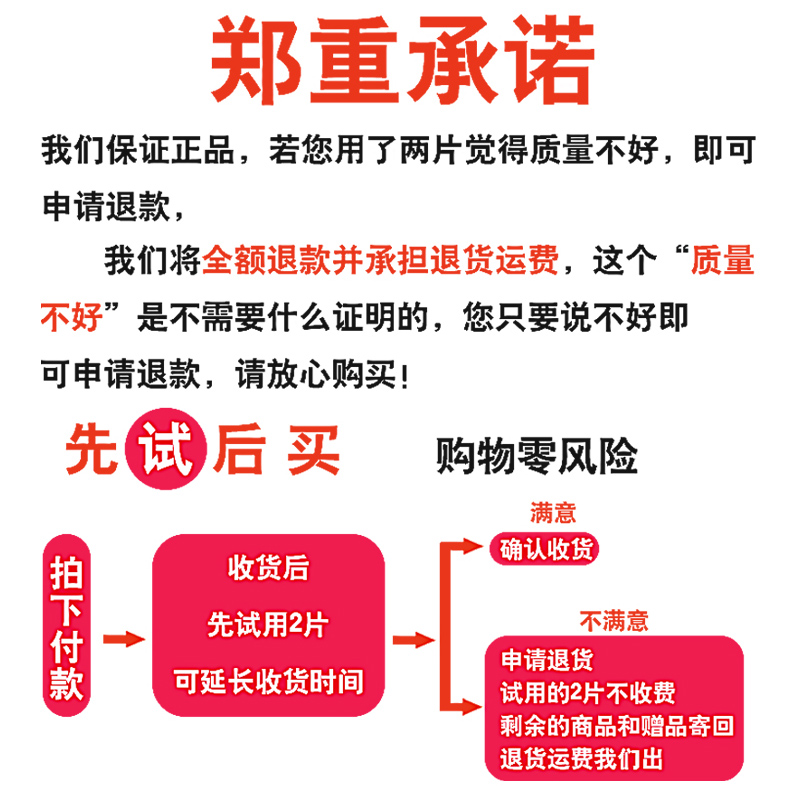 郑重承诺

我们保证正品，若您用了两片觉得质量不好，即可申请退款，

我们将全额退款并承担退货运费，这个“质量不好”是不需要什么证明的，您只要说不好即可申请退款，请放心购买！

先试后买　购物零风险

拍下付款

收货后
先试用2片
可延长收货时间

满意
确认收货

不满意
申请退货
试用的2片不收费
剩余的商品和赠品寄回
退货运费我们出